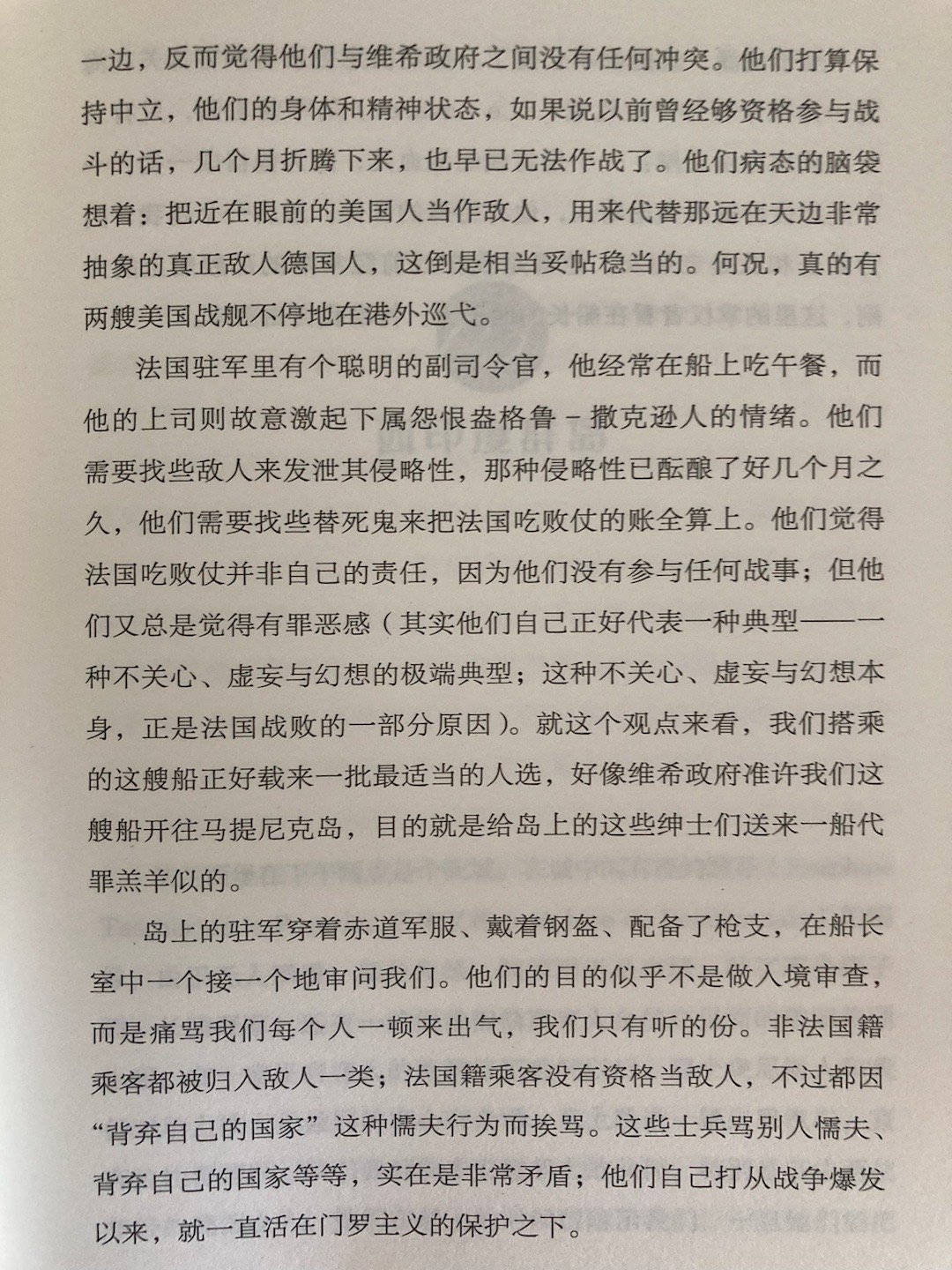 一边，反而觉得他们与维希政府之间没有任何冲突。他们打算保持中立，他们的身体和精神状态，如果说以前曾经够资格参与战斗的话，几个月折腾下来，也早已无法作战了。他们病态的脑袋想着：把近在眼前的美国人当作敌人，用来代替那远在天边非常抽象的真正敌人德国人，这倒是相当妥帖稳当的。何况，真的有两艘美国战舰不停地在港外巡弋。

法国驻军里有个聪明的副司令官，他经常在船上吃午餐，而他的上司则故意激起下属怨恨盎格鲁－撒克逊人的情绪。他们需要找些敌人来发泄其侵略性，那种侵略性已酝酿了好几个月之久，他们需要找些替死鬼来把法国吃败仗的账全算上。他们觉得法国吃败仗并非自己的责任，因为他们没有参与任何战事；但他们又总是觉得有罪恶感（其实他们自己正好代表一种典型——一种不关心、虚妄与幻想的极端典型；这种不关心、虚妄与幻想本身，正是法国战败的一部分原因）。就这个观点来看，我们搭乘的这艘船正好载来一批最适当的人选，好像维希政府准许我们这艘船开往马提尼克岛，目的就是给岛上的这些绅士们送来一船代罪羔羊似的。

岛上的驻军穿着赤道军服、戴着钢盔、配备了枪支，在船长室中一个接一个地审问我们。他们的目的似乎不是做入境审查，而是痛骂我们每个人一顿来出气，我们只有听的份。非法国籍乘客都被归入敌人一类；法国籍乘客没有资格当敌人，不过都因“背弃自己的国家”这种懦夫行为而挨骂。这些士兵骂别人懦夫、背弃自己的国家等等，实在是非常矛盾；他们自己打从战争爆发以来，就一直活在门罗主义的保护之下。